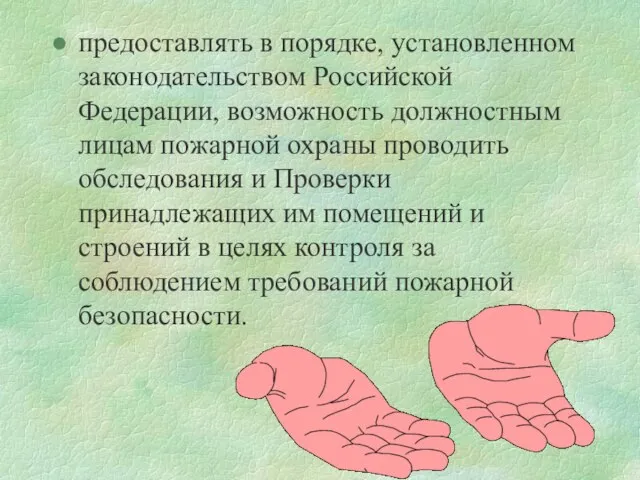 • предоставлять в порядке, установленном законодательством Российской Федерации, возможность должностным лицам пожарной охраны проводить обследования и Проверки принадлежащих им помещений и строений в целях контроля за соблюдением требований пожарной безопасности.